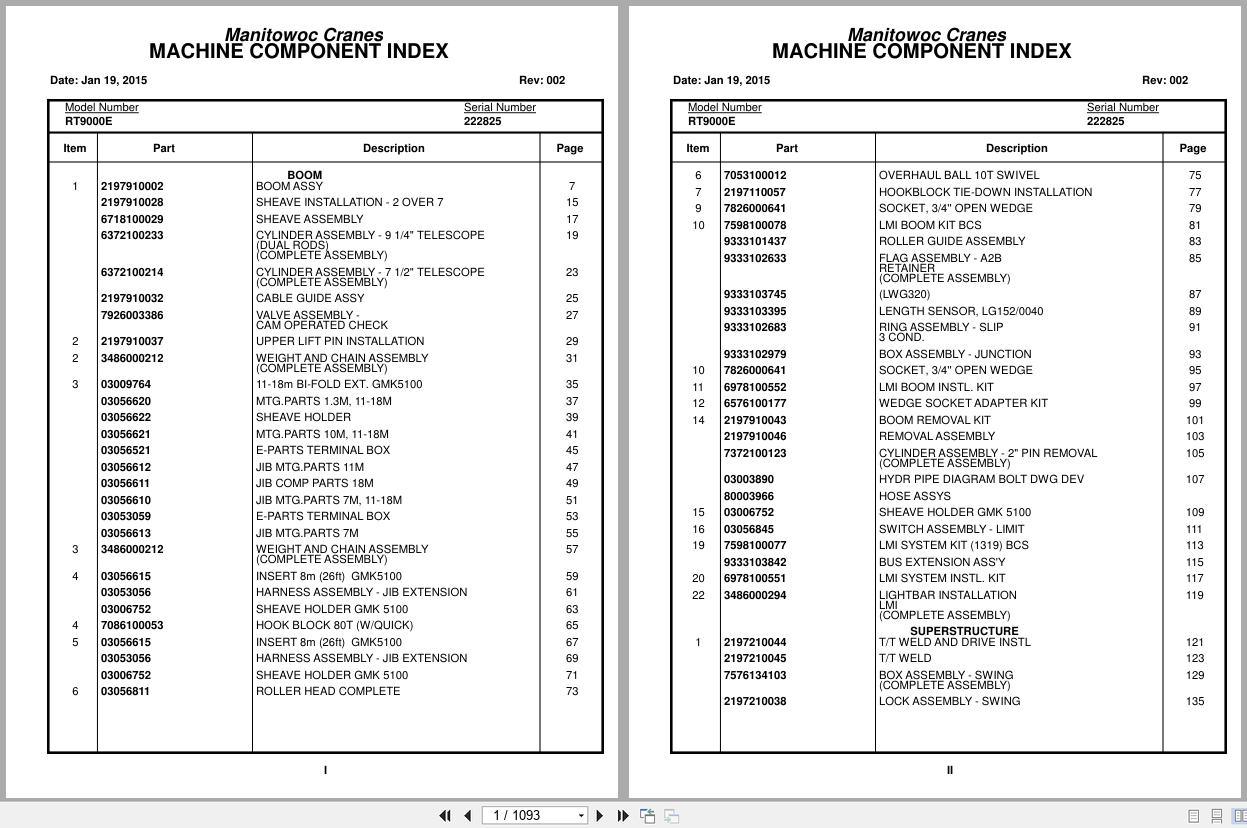 Manitowoc Cranes
MACHINE COMPONENT INDEX

Date: Jan 19, 2015 Rev: 002

Model Number RT9000E Serial Number 222825

| Item | Part | Description | Page |
|---|---|---|---|
| | | BOOM | |
| 1 | 2197910002 | BOOM ASSY | 7 |
| | 2197910028 | SHEAVE INSTALLATION - 2 OVER 7 | 15 |
| | 6718100029 | SHEAVE ASSEMBLY | 17 |
| | 6372100233 | CYLINDER ASSEMBLY - 9 1/4" TELESCOPE (DUAL RODS) (COMPLETE ASSEMBLY) | 19 |
| | 6372100214 | CYLINDER ASSEMBLY - 7 1/2" TELESCOPE (COMPLETE ASSEMBLY) | 23 |
| | 2197910032 | CABLE GUIDE ASSY | 25 |
| | 7926003386 | VALVE ASSEMBLY - CAM OPERATED CHECK | 27 |
| 2 | 2197910037 | UPPER LIFT PIN INSTALLATION | 29 |
| 2 | 3486000212 | WEIGHT AND CHAIN ASSEMBLY (COMPLETE ASSEMBLY) | 31 |
| 3 | 03009764 | 11-18m BI-FOLD EXT. GMK5100 | 35 |
| | 03056620 | MTG.PARTS 1.3M, 11-18M | 37 |
| | 03056622 | SHEAVE HOLDER | 39 |
| | 03056621 | MTG.PARTS 10M, 11-18M | 41 |
| | 03056521 | E-PARTS TERMINAL BOX | 45 |
| | 03056612 | JIB MTG.PARTS 11M | 47 |
| | 03056611 | JIB COMP PARTS 18M | 49 |
| | 03056610 | JIB MTG.PARTS 7M, 11-18M | 51 |
| | 03053059 | E-PARTS TERMINAL BOX | 53 |
| | 03056613 | JIB MTG.PARTS 7M | 55 |
| 3 | 3486000212 | WEIGHT AND CHAIN ASSEMBLY (COMPLETE ASSEMBLY) | 57 |
| 4 | 03056615 | INSERT 8m (26ft) GMK5100 | 59 |
| | 03053056 | HARNESS ASSEMBLY - JIB EXTENSION | 61 |
| | 03006752 | SHEAVE HOLDER GMK 5100 | 63 |
| 4 | 7086100053 | HOOK BLOCK 80T (W/QUICK) | 65 |
| 5 | 03056615 | INSERT 8m (26ft) GMK5100 | 67 |
| | 03053056 | HARNESS ASSEMBLY - JIB EXTENSION | 69 |
| | 03006752 | SHEAVE HOLDER GMK 5100 | 71 |
| 6 | 03056811 | ROLLER HEAD COMPLETE | 73 |

I

Manitowoc Cranes
MACHINE COMPONENT INDEX

Date: Jan 19, 2015 Rev: 002

Model Number RT9000E Serial Number 222825

| Item | Part | Description | Page |
|---|---|---|---|
| 6 | 7053100012 | OVERHAUL BALL 10T SWIVEL | 75 |
| 7 | 2197110057 | HOOKBLOCK TIE-DOWN INSTALLATION | 77 |
| 9 | 7826000641 | SOCKET, 3/4" OPEN WEDGE | 79 |
| 10 | 7598100078 | LMI BOOM KIT BCS | 81 |
| | 9333101437 | ROLLER GUIDE ASSEMBLY | 83 |
| | 9333102633 | FLAG ASSEMBLY - A2B RETAINER (COMPLETE ASSEMBLY) | 85 |
| | 9333103745 | (LWG320) | 87 |
| | 9333103395 | LENGTH SENSOR, LG152/0040 | 89 |
| | 9333102683 | RING ASSEMBLY - SLIP 3 COND. | 91 |
| | 9333102979 | BOX ASSEMBLY - JUNCTION | 93 |
| 10 | 7826000641 | SOCKET, 3/4" OPEN WEDGE | 95 |
| 11 | 6978100552 | LMI BOOM INSTL. KIT | 97 |
| 12 | 6576100177 | WEDGE SOCKET ADAPTER KIT | 99 |
| 14 | 2197910043 | BOOM REMOVAL KIT | 101 |
| | 2197910046 | REMOVAL ASSEMBLY | 103 |
| | 7372100123 | CYLINDER ASSEMBLY - 2" PIN REMOVAL (COMPLETE ASSEMBLY) | 105 |
| | 03003890 | HYDR PIPE DIAGRAM BOLT DWG DEV | 107 |
| | 80003966 | HOSE ASSYS | |
| 15 | 03006752 | SHEAVE HOLDER GMK 5100 | 109 |
| 16 | 03056845 | SWITCH ASSEMBLY - LIMIT | 111 |
| 19 | 7598100077 | LMI SYSTEM KIT (1319) BCS | 113 |
| | 9333103842 | BUS EXTENSION ASS'Y | 115 |
| 20 | 6978100551 | LMI SYSTEM INSTL. KIT | 117 |
| 22 | 3486000294 | LIGHTBAR INSTALLATION LMI (COMPLETE ASSEMBLY) | 119 |
| | | SUPERSTRUCTURE | |
| 1 | 2197210044 | T/T WELD AND DRIVE INSTL | 121 |
| | 2197210045 | T/T WELD | 123 |
| | 7576134103 | BOX ASSEMBLY - SWING (COMPLETE ASSEMBLY) | 129 |
| | 2197210038 | LOCK ASSEMBLY - SWING | 135 |

II

1 / 1093